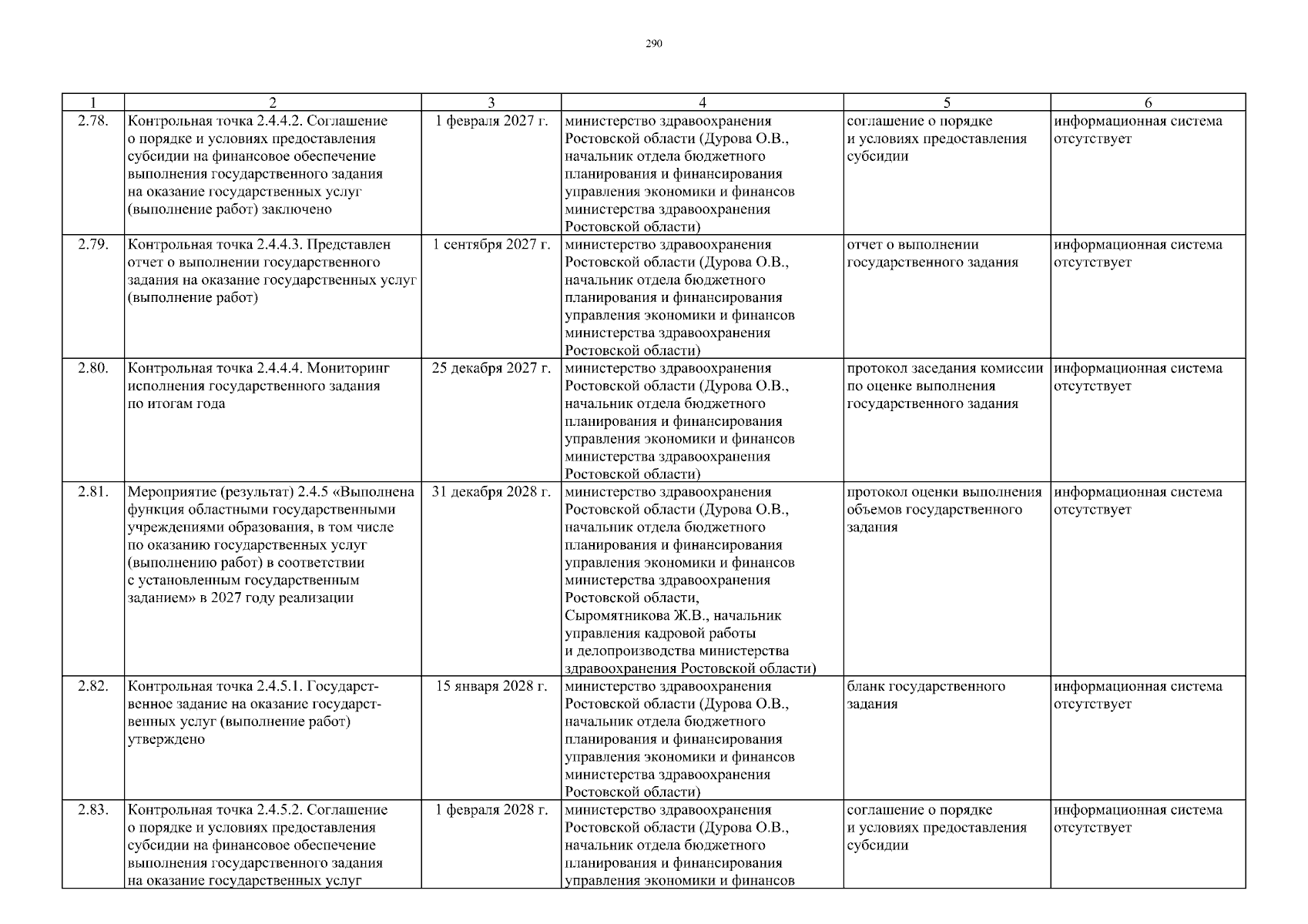 290

| 1 | 2 | 3 | 4 | 5 | 6 |
|---|---|---|---|---|---|
| 2.78. | Контрольная точка 2.4.4.2. Соглашение о порядке и условиях предоставления субсидии на финансовое обеспечение выполнения государственного задания на оказание государственных услуг (выполнение работ) заключено | 1 февраля 2027 г. | министерство здравоохранения Ростовской области (Дурова О.В., начальник отдела бюджетного планирования и финансирования управления экономики и финансов министерства здравоохранения Ростовской области) | соглашение о порядке и условиях предоставления субсидии | информационная система отсутствует |
| 2.79. | Контрольная точка 2.4.4.3. Представлен отчет о выполнении государственного задания на оказание государственных услуг (выполнение работ) | 1 сентября 2027 г. | министерство здравоохранения Ростовской области (Дурова О.В., начальник отдела бюджетного планирования и финансирования управления экономики и финансов министерства здравоохранения Ростовской области) | отчет о выполнении государственного задания | информационная система отсутствует |
| 2.80. | Контрольная точка 2.4.4.4. Мониторинг исполнения государственного задания по итогам года | 25 декабря 2027 г. | министерство здравоохранения Ростовской области (Дурова О.В., начальник отдела бюджетного планирования и финансирования управления экономики и финансов министерства здравоохранения Ростовской области) | протокол заседания комиссии по оценке выполнения государственного задания | информационная система отсутствует |
| 2.81. | Мероприятие (результат) 2.4.5 «Выполнена функция областными государственными учреждениями образования, в том числе по оказанию государственных услуг (выполнению работ) в соответствии с установленным государственным заданием» в 2027 году реализации | 31 декабря 2028 г. | министерство здравоохранения Ростовской области (Дурова О.В., начальник отдела бюджетного планирования и финансирования управления экономики и финансов министерства здравоохранения Ростовской области, Сыромятникова Ж.В., начальник управления кадровой работы и делопроизводства министерства здравоохранения Ростовской области) | протокол оценки выполнения объемов государственного задания | информационная система отсутствует |
| 2.82. | Контрольная точка 2.4.5.1. Государственное задание на оказание государственных услуг (выполнение работ) утверждено | 15 января 2028 г. | министерство здравоохранения Ростовской области (Дурова О.В., начальник отдела бюджетного планирования и финансирования управления экономики и финансов министерства здравоохранения Ростовской области) | бланк государственного задания | информационная система отсутствует |
| 2.83. | Контрольная точка 2.4.5.2. Соглашение о порядке и условиях предоставления субсидии на финансовое обеспечение выполнения государственного задания на оказание государственных услуг | 1 февраля 2028 г. | министерство здравоохранения Ростовской области (Дурова О.В., начальник отдела бюджетного планирования и финансирования управления экономики и финансов | соглашение о порядке и условиях предоставления субсидии | информационная система отсутствует |